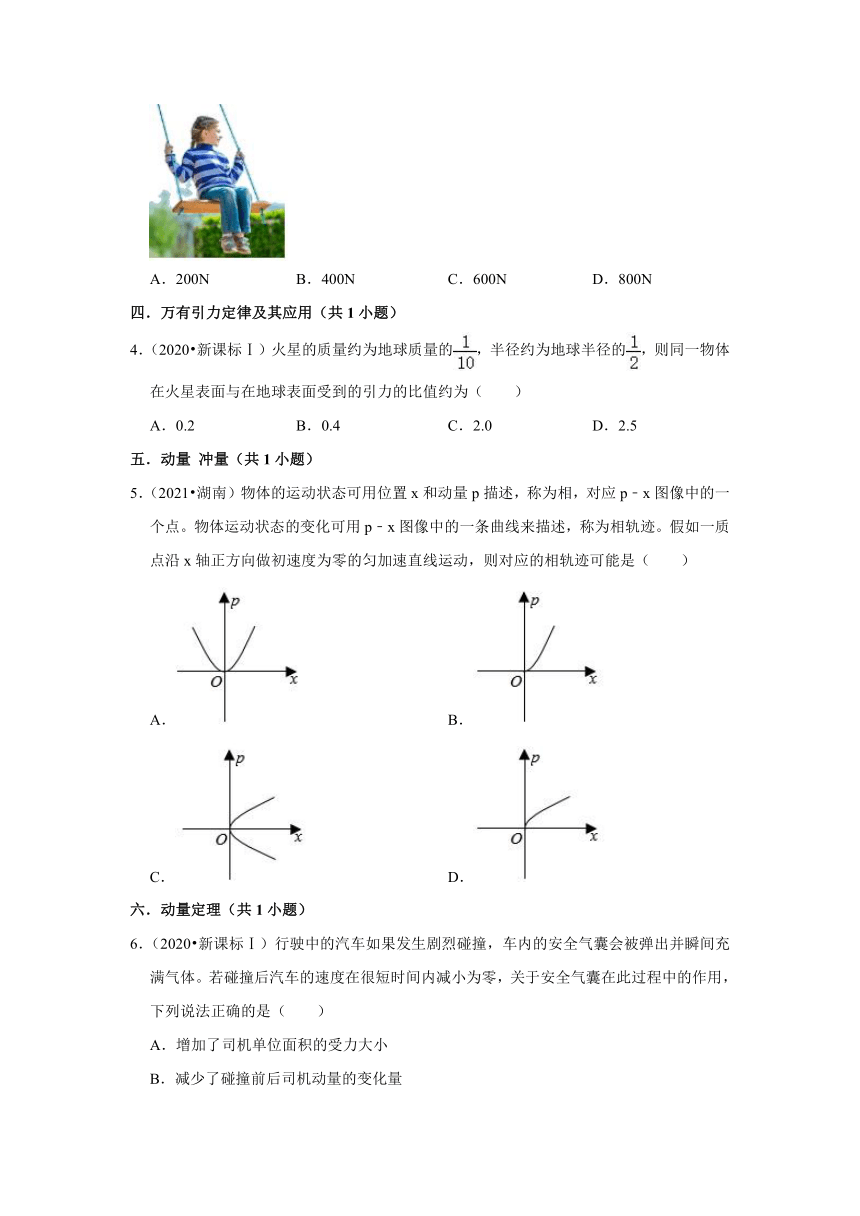 A．200N B．400N C．600N D．800N

四．万有引力定律及其应用（共1小题）

4．(2020•新课标Ⅰ)火星的质量约为地球质量的$\frac{1}{10}$，半径约为地球半径的$\frac{1}{2}$，则同一物体在火星表面与在地球表面受到的引力的比值约为（　　）

A．0.2 B．0.4 C．2.0 D．2.5

五．动量 冲量（共1小题）

5．(2021•湖南)物体的运动状态可用位置x和动量p描述，称为相，对应p﹣x图像中的一个点。物体运动状态的变化可用p﹣x图像中的一条曲线来描述，称为相轨迹。假如一质点沿x轴正方向做初速度为零的匀加速直线运动，则对应的相轨迹可能是（　　）

p
O x
A．

p
O x
B．

p
O x
C．

p
O x
D．

六．动量定理（共1小题）

6．(2020•新课标Ⅰ)行驶中的汽车如果发生剧烈碰撞，车内的安全气囊会被弹出并瞬间充满气体。若碰撞后汽车的速度在很短时间内减小为零，关于安全气囊在此过程中的作用，下列说法正确的是（　　）

A．增加了司机单位面积的受力大小

B．减少了碰撞前后司机动量的变化量